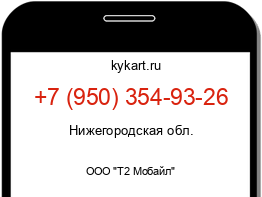 kykart.ru

+7 (950) 354-93-26

Нижегородская обл.

ООО "Т2 Мобайл"